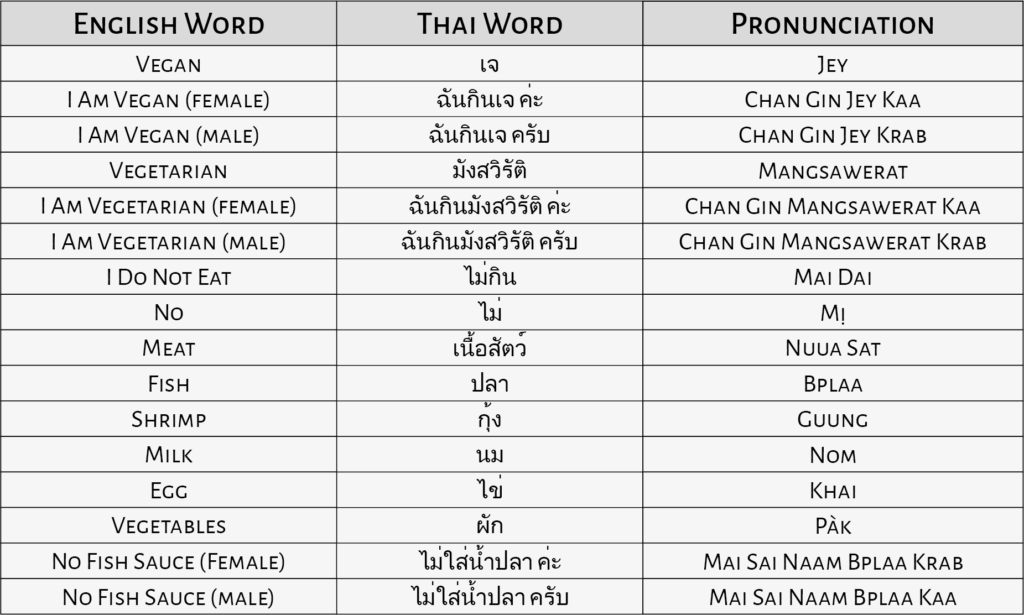 | English Word | Thai Word | Pronunciation |
|---|---|---|
| Vegan | เจ | Jey |
| I Am Vegan (female) | ฉันกินเจ ค่ะ | Chan Gin Jey Kaa |
| I Am Vegan (male) | ฉันกินเจ ครับ | Chan Gin Jey Krab |
| Vegetarian | มังสวิรัติ | Mangsawerat |
| I Am Vegetarian (female) | ฉันกินมังสวิรัติ ค่ะ | Chan Gin Mangsawerat Kaa |
| I Am Vegetarian (male) | ฉันกินมังสวิรัติ ครับ | Chan Gin Mangsawerat Krab |
| I Do Not Eat | ไม่กิน | Mai Dai |
| No | ไม่ | Mị |
| Meat | เนื้อสัตว์ | Nuua Sat |
| Fish | ปลา | Bplaa |
| Shrimp | กุ้ง | Guung |
| Milk | นม | Nom |
| Egg | ไข่ | Khai |
| Vegetables | ผัก | Pàk |
| No Fish Sauce (Female) | ไม่ใส่น้ำปลา ค่ะ | Mai Sai Naam Bplaa Krab |
| No Fish Sauce (male) | ไม่ใส่น้ำปลา ครับ | Mai Sai Naam Bplaa Kaa |